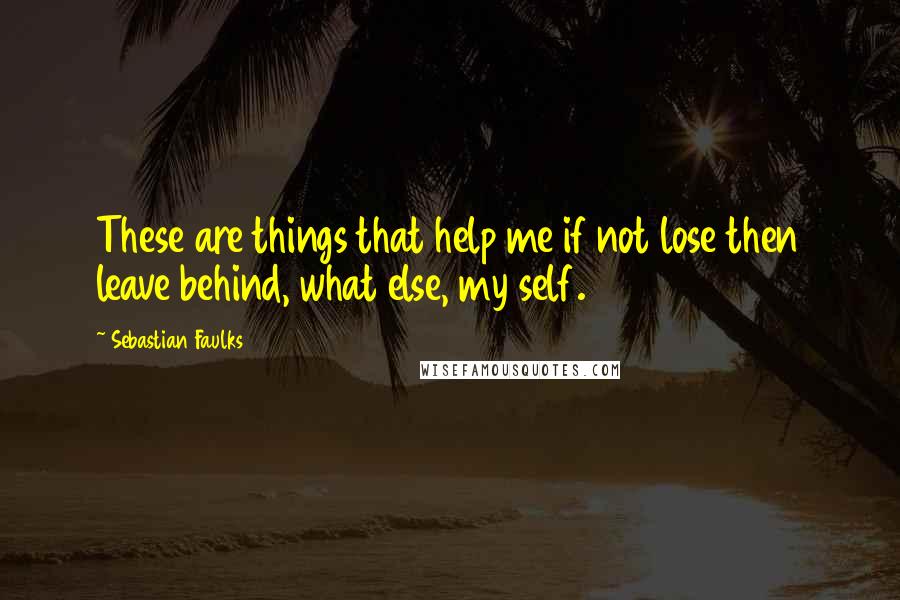 These are things that help me if not lose then leave behind, what else, my self.

~ Sebastian Faulks

WISEFAMOUSQUOTES.COM